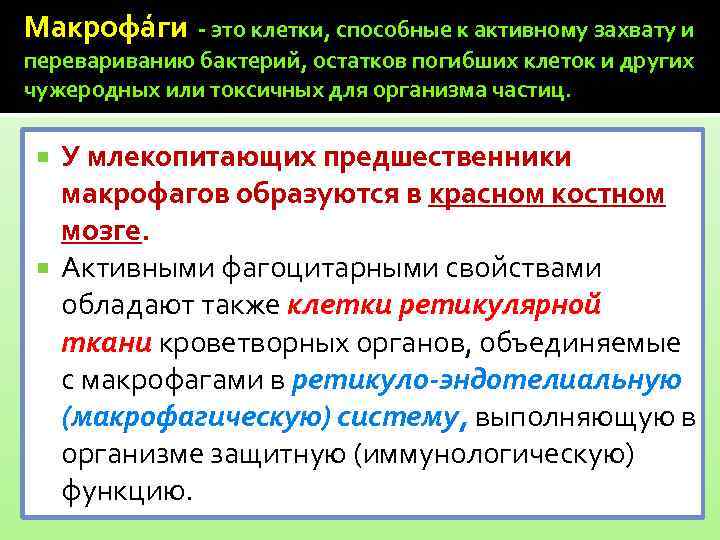 Макрофа́ги - это клетки, способные к активному захвату и перевариванию бактерий, остатков погибших клеток и других чужеродных или токсичных для организма частиц.

У млекопитающих предшественники макрофагов образуются в красном костном мозге.

Активными фагоцитарными свойствами обладают также клетки ретикулярной ткани кроветворных органов, объединяемые с макрофагами в ретикуло-эндотелиальную (макрофагическую) систему, выполняющую в организме защитную (иммунологическую) функцию.